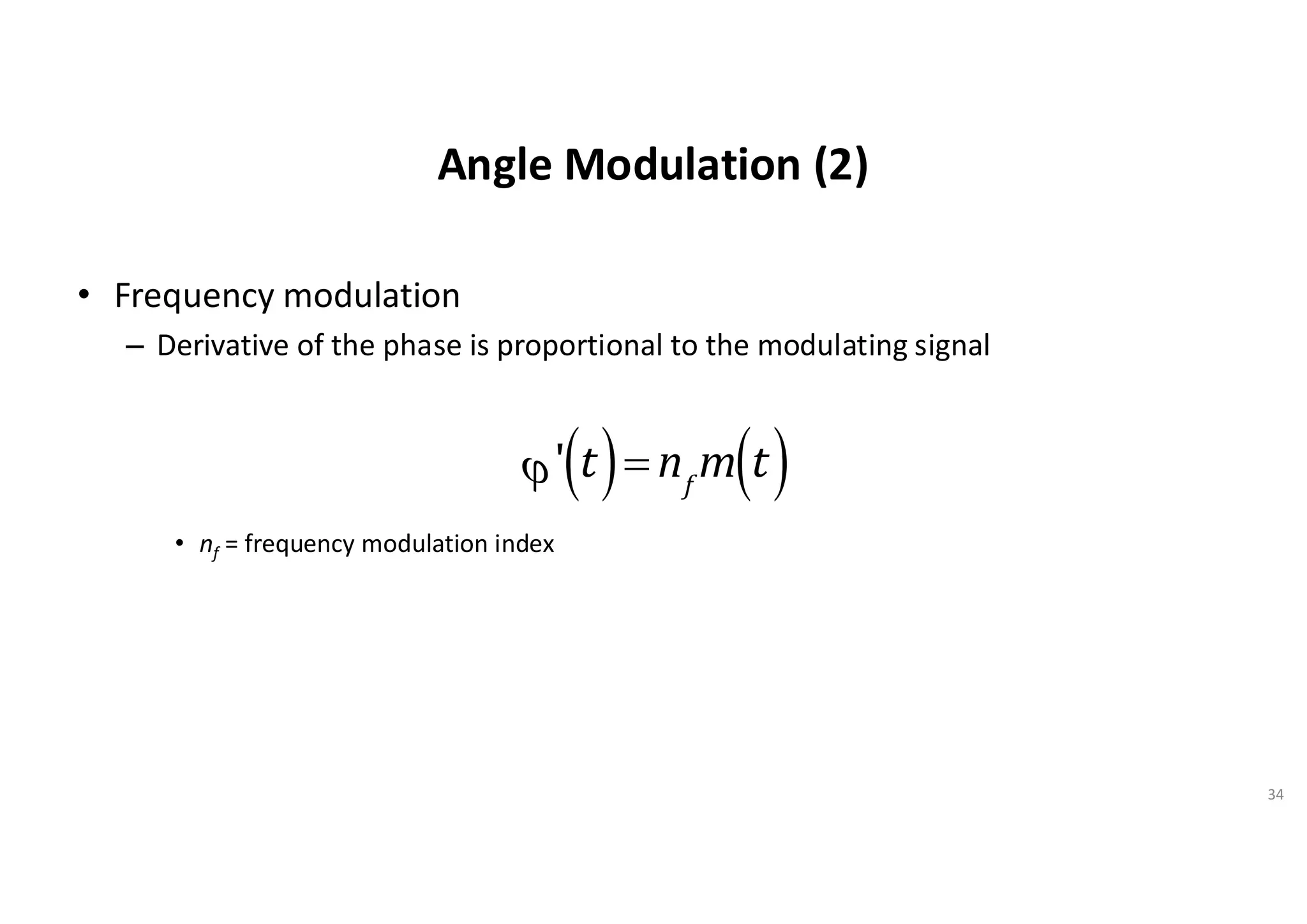 Angle Modulation (2)

• Frequency modulation
 – Derivative of the phase is proportional to the modulating signal

$\varphi'(t) = n_f m(t)$

• $n_f$ = frequency modulation index

34